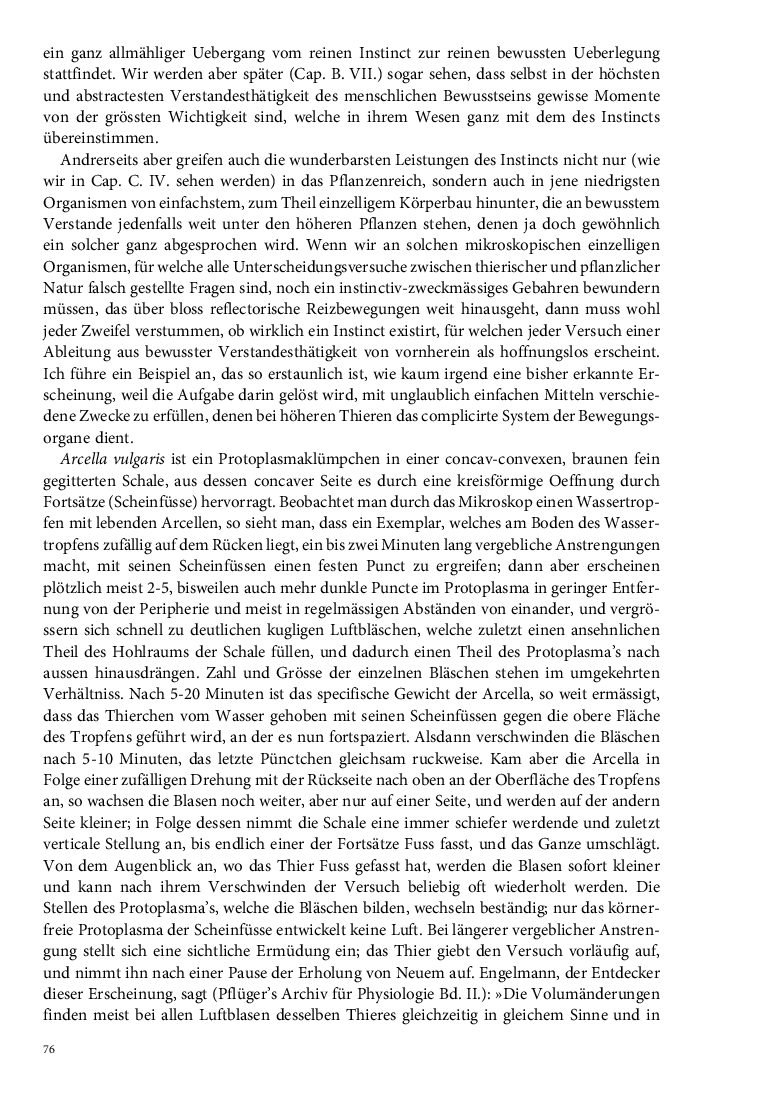 ein ganz allmähliger Uebergang vom reinen Instinct zur reinen bewussten Ueberlegung stattfindet. Wir werden aber später (Cap. B. VII.) sogar sehen, dass selbst in der höchsten und abstractesten Verstandesthätigkeit des menschlichen Bewusstseins gewisse Momente von der grössten Wichtigkeit sind, welche in ihrem Wesen ganz mit dem des Instincts übereinstimmen.

Andrerseits aber greifen auch die wunderbarsten Leistungen des Instincts nicht nur (wie wir in Cap. C. IV. sehen werden) in das Pflanzenreich, sondern auch in jene niedrigsten Organismen von einfachstem, zum Theil einzelligem Körperbau hinunter, die an bewusstem Verstande jedenfalls weit unter den höheren Pflanzen stehen, denen ja doch gewöhnlich ein solcher ganz abgesprochen wird. Wenn wir an solchen mikroskopischen einzelligen Organismen, für welche alle Unterscheidungsversuche zwischen thierischer und pflanzlicher Natur falsch gestellte Fragen sind, noch ein instinctiv-zweckmässiges Gebahren bewundern müssen, das über bloss reflectorische Reizbewegungen weit hinausgeht, dann muss wohl jeder Zweifel verstummen, ob wirklich ein Instinct existirt, für welchen jeder Versuch einer Ableitung aus bewusster Verstandesthätigkeit von vornherein als hoffnungslos erscheint. Ich führe ein Beispiel an, das so erstaunlich ist, wie kaum irgend eine bisher erkannte Erscheinung, weil die Aufgabe darin gelöst wird, mit unglaublich einfachen Mitteln verschiedene Zwecke zu erfüllen, denen bei höheren Thieren das complicirte System der Bewegungsorgane dient.

Arcella vulgaris ist ein Protoplasmaklümpchen in einer concav-convexen, braunen fein gegitterten Schale, aus dessen concaver Seite es durch eine kreisförmige Oeffnung durch Fortsätze (Scheinfüsse) hervorragt. Beobachtet man durch das Mikroskop einen Wassertropfen mit lebenden Arcellen, so sieht man, dass ein Exemplar, welches am Boden des Wassertropfens zufällig auf dem Rücken liegt, ein bis zwei Minuten lang vergebliche Anstrengungen macht, mit seinen Scheinfüssen einen festen Punct zu ergreifen; dann aber erscheinen plötzlich meist 2-5, bisweilen auch mehr dunkle Puncte im Protoplasma in geringer Entfernung von der Peripherie und meist in regelmässigen Abständen von einander, und vergrössern sich schnell zu deutlichen kugligen Luftbläschen, welche zuletzt einen ansehnlichen Theil des Hohlraums der Schale füllen, und dadurch einen Theil des Protoplasma's nach aussen hinausdrängen. Zahl und Grösse der einzelnen Bläschen stehen im umgekehrten Verhältniss. Nach 5-20 Minuten ist das specifische Gewicht der Arcella, so weit ermässigt, dass das Thierchen vom Wasser gehoben mit seinen Scheinfüssen gegen die obere Fläche des Tropfens geführt wird, an der es nun fortspaziert. Alsdann verschwinden die Bläschen nach 5-10 Minuten, das letzte Pünctchen gleichsam ruckweise. Kam aber die Arcella in Folge einer zufälligen Drehung mit der Rückseite nach oben an der Oberfläche des Tropfens an, so wachsen die Blasen noch weiter, aber nur auf einer Seite, und werden auf der andern Seite kleiner; in Folge dessen nimmt die Schale eine immer schiefer werdende und zuletzt verticale Stellung an, bis endlich einer der Fortsätze Fuss fasst, und das Ganze umschlägt. Von dem Augenblick an, wo das Thier Fuss gefasst hat, werden die Blasen sofort kleiner und kann nach ihrem Verschwinden der Versuch beliebig oft wiederholt werden. Die Stellen des Protoplasma's, welche die Bläschen bilden, wechseln beständig; nur das körnerfreie Protoplasma der Scheinfüsse entwickelt keine Luft. Bei längerer vergeblicher Anstrengung stellt sich eine sichtliche Ermüdung ein; das Thier giebt den Versuch vorläufig auf, und nimmt ihn nach einer Pause der Erholung von Neuem auf. Engelmann, der Entdecker dieser Erscheinung, sagt (Pflüger's Archiv für Physiologie Bd. II.): »Die Volumänderungen finden meist bei allen Luftblasen desselben Thieres gleichzeitig in gleichem Sinne und in

76